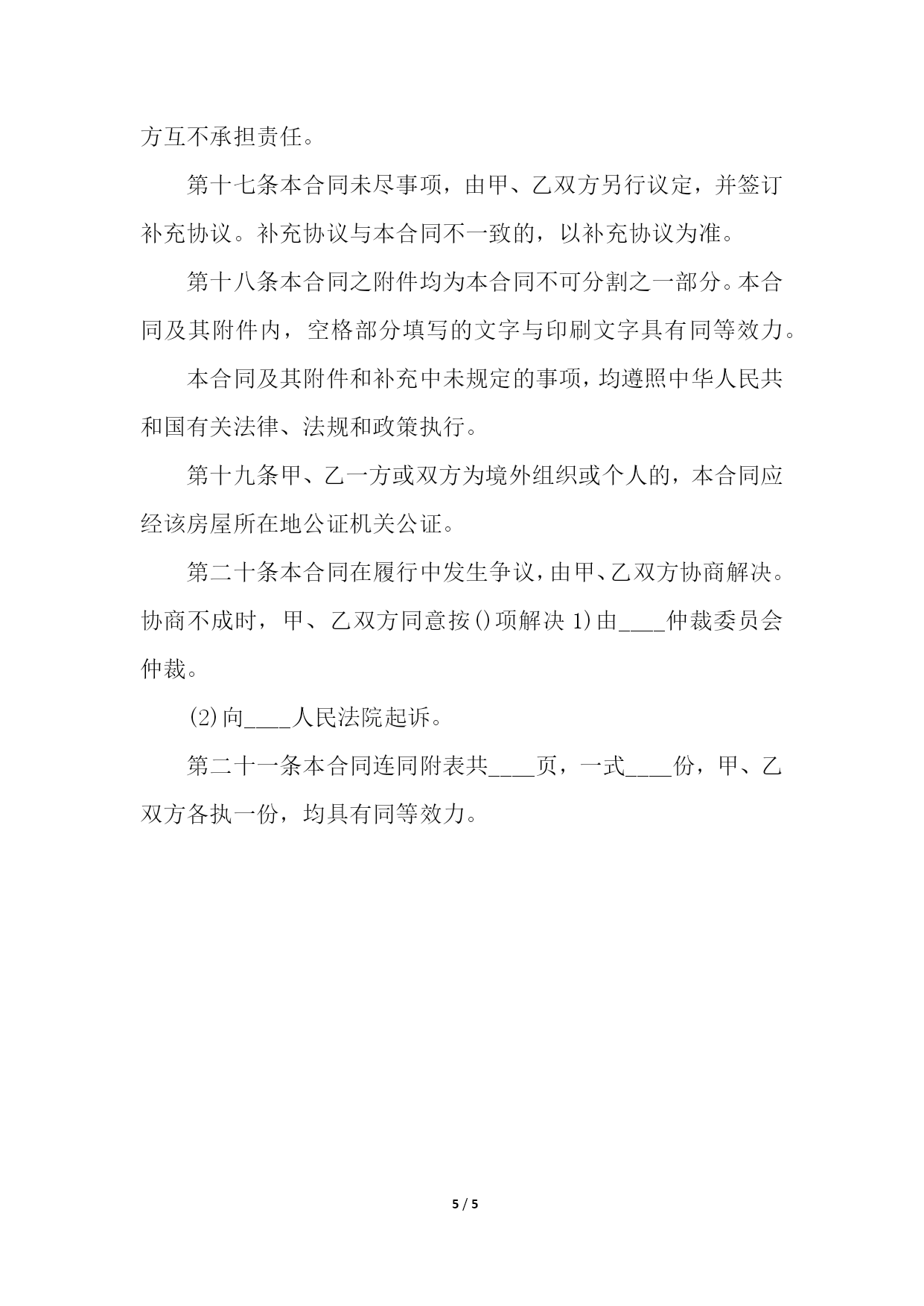 方互不承担责任。

第十七条本合同未尽事项，由甲、乙双方另行议定，并签订补充协议。补充协议与本合同不一致的，以补充协议为准。

第十八条本合同之附件均为本合同不可分割之一部分。本合同及其附件内，空格部分填写的文字与印刷文字具有同等效力。

本合同及其附件和补充中未规定的事项，均遵照中华人民共和国有关法律、法规和政策执行。

第十九条甲、乙一方或双方为境外组织或个人的，本合同应经该房屋所在地公证机关公证。

第二十条本合同在履行中发生争议，由甲、乙双方协商解决。协商不成时，甲、乙双方同意按()项解决 1)由____仲裁委员会仲裁。

(2)向____人民法院起诉。

第二十一条本合同连同附表共____页，一式____份，甲、乙双方各执一份，均具有同等效力。

5 / 5